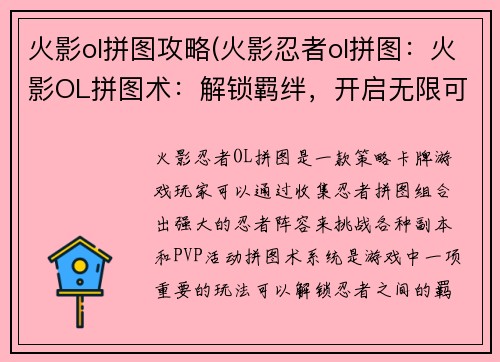 火影ol拼图攻略(火影忍者ol拼图：火影OL拼图术：解锁羁绊，开启无限可

火影忍者OL拼图是一款策略卡牌游戏玩家可以通过收集忍者拼图组合出强大的忍者阵容来挑战各种副本和PVP活动拼图术系统是游戏中一项重要的玩法可以解锁忍者之间的羁